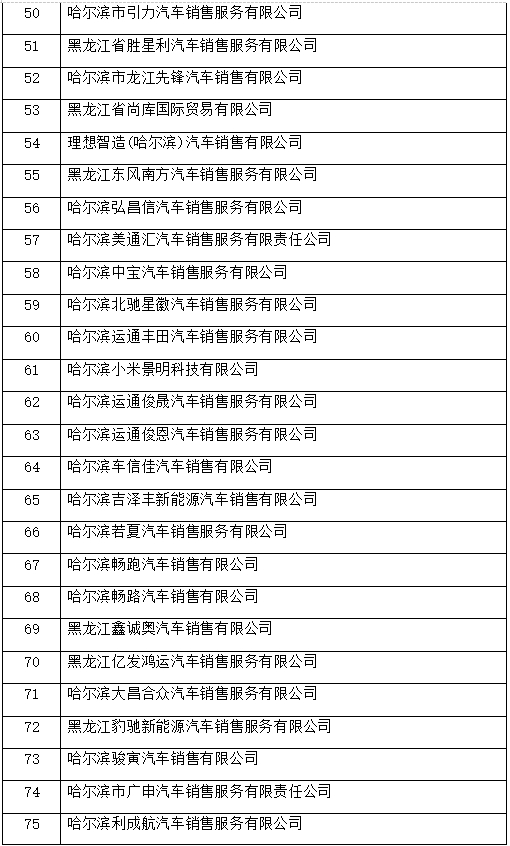 | 50 | 哈尔滨市引力汽车销售服务有限公司 |
|---|---|
| 51 | 黑龙江省胜星利汽车销售服务有限公司 |
| 52 | 哈尔滨市龙江先锋汽车销售有限公司 |
| 53 | 黑龙江省尚库国际贸易有限公司 |
| 54 | 理想智造(哈尔滨)汽车销售有限公司 |
| 55 | 黑龙江东风南方汽车销售服务有限公司 |
| 56 | 哈尔滨弘昌信汽车销售服务有限公司 |
| 57 | 哈尔滨美通汇汽车销售服务有限责任公司 |
| 58 | 哈尔滨中宝汽车销售服务有限公司 |
| 59 | 哈尔滨北驰星徽汽车销售服务有限公司 |
| 60 | 哈尔滨运通丰田汽车销售服务有限公司 |
| 61 | 哈尔滨小米景明科技有限公司 |
| 62 | 哈尔滨运通俊晟汽车销售服务有限公司 |
| 63 | 哈尔滨运通俊恩汽车销售服务有限公司 |
| 64 | 哈尔滨车信佳汽车销售有限公司 |
| 65 | 哈尔滨吉泽丰新能源汽车销售有限公司 |
| 66 | 哈尔滨若夏汽车销售服务有限公司 |
| 67 | 哈尔滨畅跑汽车销售有限公司 |
| 68 | 哈尔滨畅路汽车销售有限公司 |
| 69 | 黑龙江鑫诚奥汽车销售有限公司 |
| 70 | 黑龙江亿发鸿运汽车销售服务有限公司 |
| 71 | 哈尔滨大昌合众汽车销售服务有限公司 |
| 72 | 黑龙江豹驰新能源汽车销售服务有限公司 |
| 73 | 哈尔滨骏寅汽车销售有限公司 |
| 74 | 哈尔滨市广申汽车销售服务有限责任公司 |
| 75 | 哈尔滨利成航汽车销售服务有限公司 |